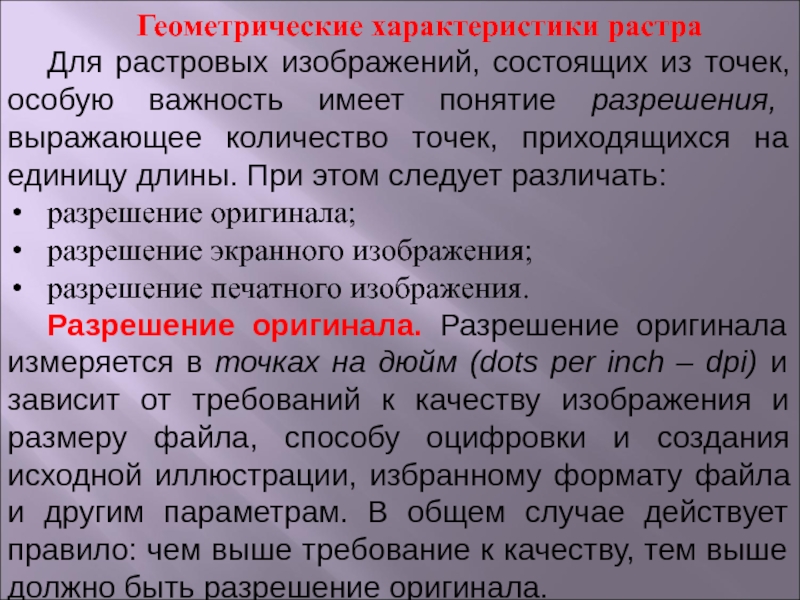 Геометрические характеристики растра

Для растровых изображений, состоящих из точек, особую важность имеет понятие разрешения, выражающее количество точек, приходящихся на единицу длины. При этом следует различать:

• разрешение оригинала;
• разрешение экранного изображения;
• разрешение печатного изображения.

Разрешение оригинала. Разрешение оригинала измеряется в точках на дюйм (dots per inch – dpi) и зависит от требований к качеству изображения и размеру файла, способу оцифровки и создания исходной иллюстрации, избранному формату файла и другим параметрам. В общем случае действует правило: чем выше требование к качеству, тем выше должно быть разрешение оригинала.